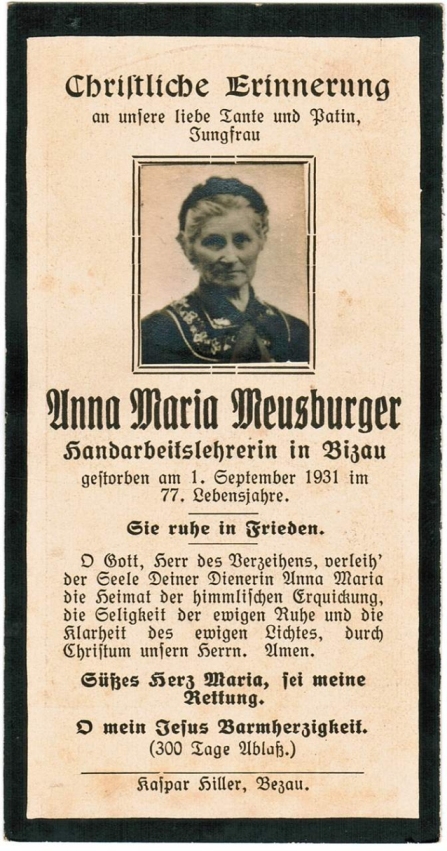 Christliche Erinnerung
an unsere liebe Tante und Patin, Jungfrau

Anna Maria Meusburger
Handarbeitslehrerin in Bizau
gestorben am 1. September 1931 im 77. Lebensjahre.

Sie ruhe in Frieden.

O Gott, Herr des Verzeihens, verleih' der Seele Deiner Dienerin Anna Maria die Heimat der himmlischen Erquickung, die Seligkeit der ewigen Ruhe und die Klarheit des ewigen Lichtes, durch Christum unsern Herrn. Amen.

Süßes Herz Maria, sei meine Rettung.

O mein Jesus Barmherzigkeit.
(300 Tage Ablaß.)

Kaspar Hiller, Bezau.